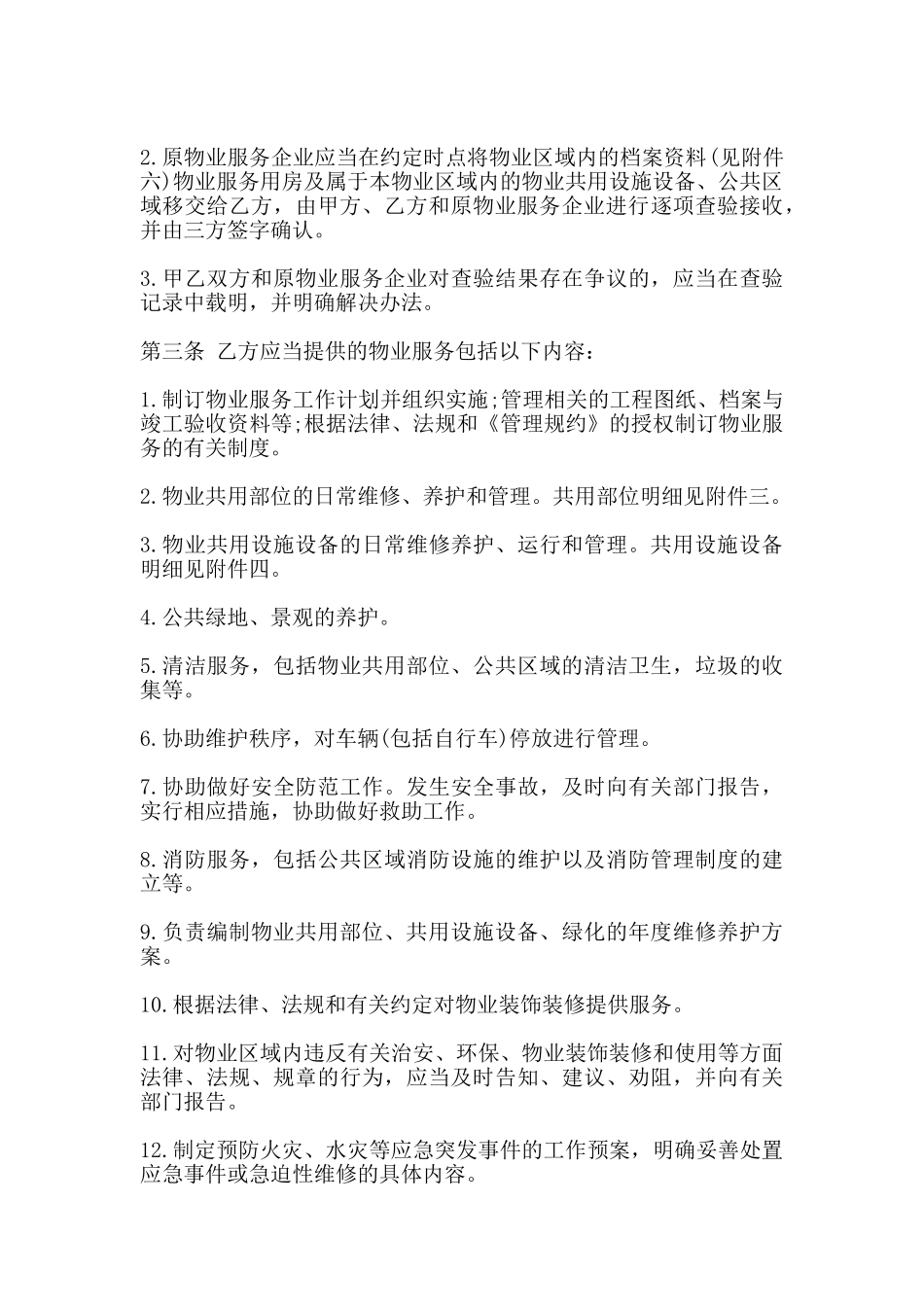 2.原物业服务企业应当在约定时点将物业区域内的档案资料(见附件六)物业服务用房及属于本物业区域内的物业共用设施设备、公共区域移交给乙方，由甲方、乙方和原物业服务企业进行逐项查验接收，并由三方签字确认。

3.甲乙双方和原物业服务企业对查验结果存在争议的，应当在查验记录中载明，并明确解决办法。

第三条 乙方应当提供的物业服务包括以下内容：

1.制订物业服务工作计划并组织实施;管理相关的工程图纸、档案与竣工验收资料等;根据法律、法规和《管理规约》的授权制订物业服务的有关制度。

2.物业共用部位的日常维修、养护和管理。共用部位明细见附件三。

3.物业共用设施设备的日常维修养护、运行和管理。共用设施设备明细见附件四。

4.公共绿地、景观的养护。

5.清洁服务，包括物业共用部位、公共区域的清洁卫生，垃圾的收集等。

6.协助维护秩序，对车辆(包括自行车)停放进行管理。

7.协助做好安全防范工作。发生安全事故，及时向有关部门报告，实行相应措施，协助做好救助工作。

8.消防服务，包括公共区域消防设施的维护以及消防管理制度的建立等。

9.负责编制物业共用部位、共用设施设备、绿化的年度维修养护方案。

10.根据法律、法规和有关约定对物业装饰装修提供服务。

11.对物业区域内违反有关治安、环保、物业装饰装修和使用等方面法律、法规、规章的行为，应当及时告知、建议、劝阻，并向有关部门报告。

12.制定预防火灾、水灾等应急突发事件的工作预案，明确妥善处置应急事件或急迫性维修的具体内容。